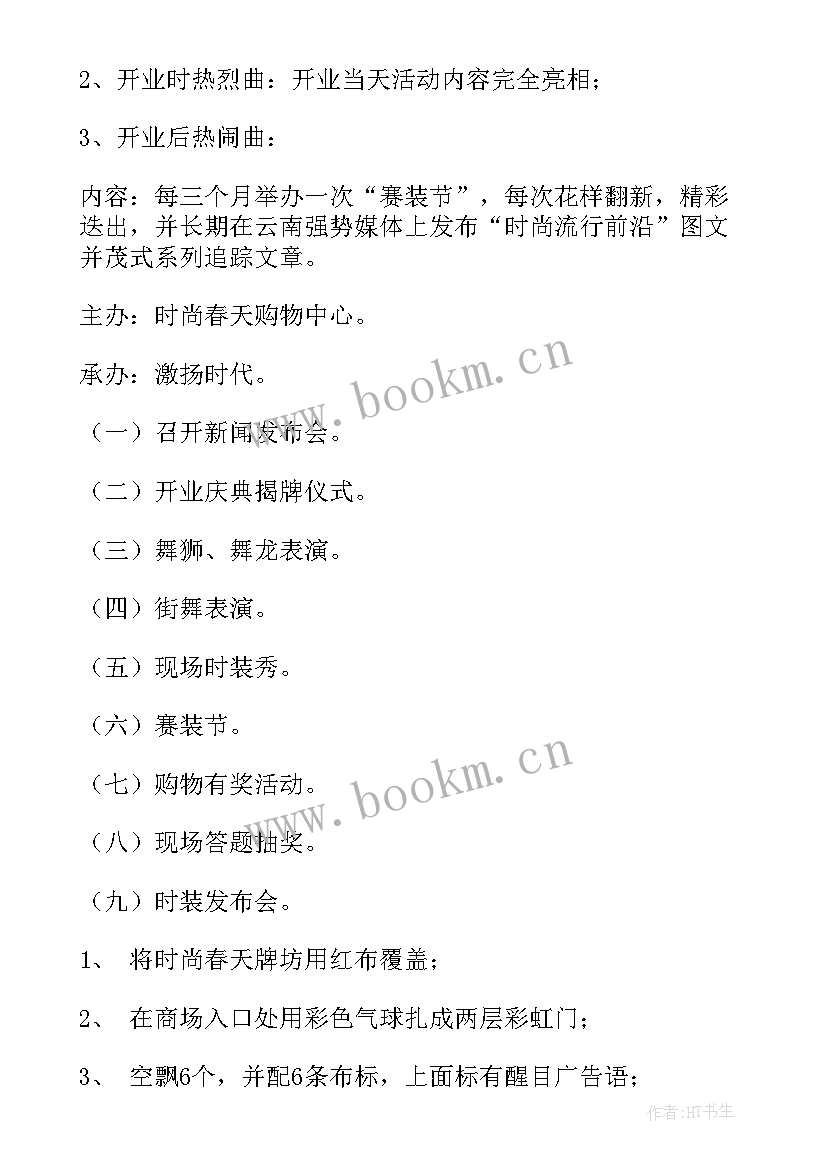 2、开业时热烈曲：开业当天活动内容完全亮相；

3、开业后热闹曲：

内容：每三个月举办一次“赛装节”，每次花样翻新，精彩迭出，并长期在云南强势媒体上发布“时尚流行前沿”图文并茂式系列追踪文章。

主办：时尚春天购物中心。

承办：激扬时代。

（一）召开新闻发布会。

（二）开业庆典揭牌仪式。

（三）舞狮、舞龙表演。

（四）街舞表演。

（五）现场时装秀。

（六）赛装节。

（七）购物有奖活动。

（八）现场答题抽奖。

（九）时装发布会。

1、 将时尚春天牌坊用红布覆盖；

2、 在商场入口处用彩色气球扎成两层彩虹门；

3、 空飘6个，并配6条布标，上面标有醒目广告语；

www.bookm.cn

www.bookm.cn

作者:HT书生